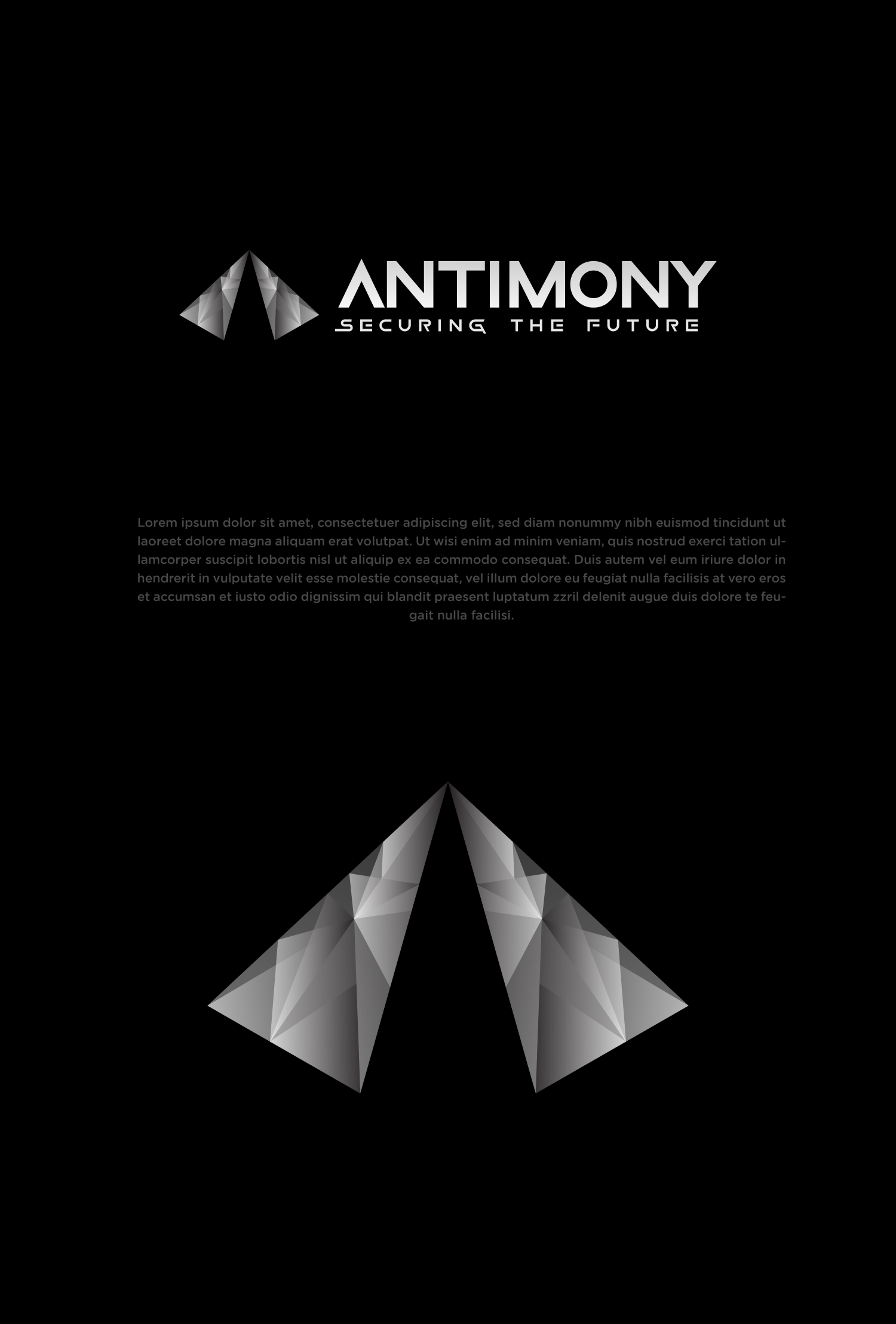 ANTIMONY
SECURING THE FUTURE

Lorem ipsum dolor sit amet, consectetuer adipiscing elit, sed diam nonummy nibh euismod tincidunt ut laoreet dolore magna aliquam erat volutpat. Ut wisi enim ad minim veniam, quis nostrud exerci tation ullamcorper suscipit lobortis nisl ut aliquip ex ea commodo consequat. Duis autem vel eum iriure dolor in hendrerit in vulputate velit esse molestie consequat, vel illum dolore eu feugiat nulla facilisis at vero eros et accumsan et iusto odio dignissim qui blandit praesent luptatum zzril delenit augue duis dolore te feugait nulla facilisi.